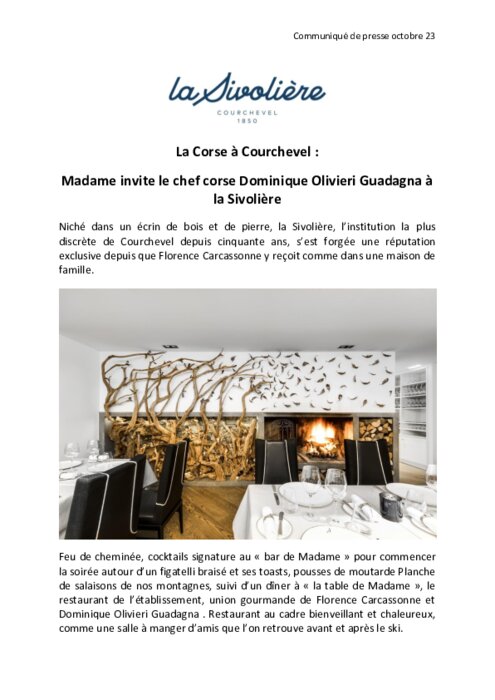 Communiqué de presse octobre 23

la Sivolière
COURCHEVEL
1850

La Corse à Courchevel :

Madame invite le chef corse Dominique Olivieri Guadagna à la Sivolière

Niché dans un écrin de bois et de pierre, la Sivolière, l'institution la plus discrète de Courchevel depuis cinquante ans, s'est forgée une réputation exclusive depuis que Florence Carcassonne y reçoit comme dans une maison de famille.

Feu de cheminée, cocktails signature au « bar de Madame » pour commencer la soirée autour d'un figatelli braisé et ses toasts, pousses de moutarde Planche de salaisons de nos montagnes, suivi d'un dîner à « la table de Madame », le restaurant de l'établissement, union gourmande de Florence Carcassonne et Dominique Olivieri Guadagna . Restaurant au cadre bienveillant et chaleureux, comme une salle à manger d'amis que l'on retrouve avant et après le ski.